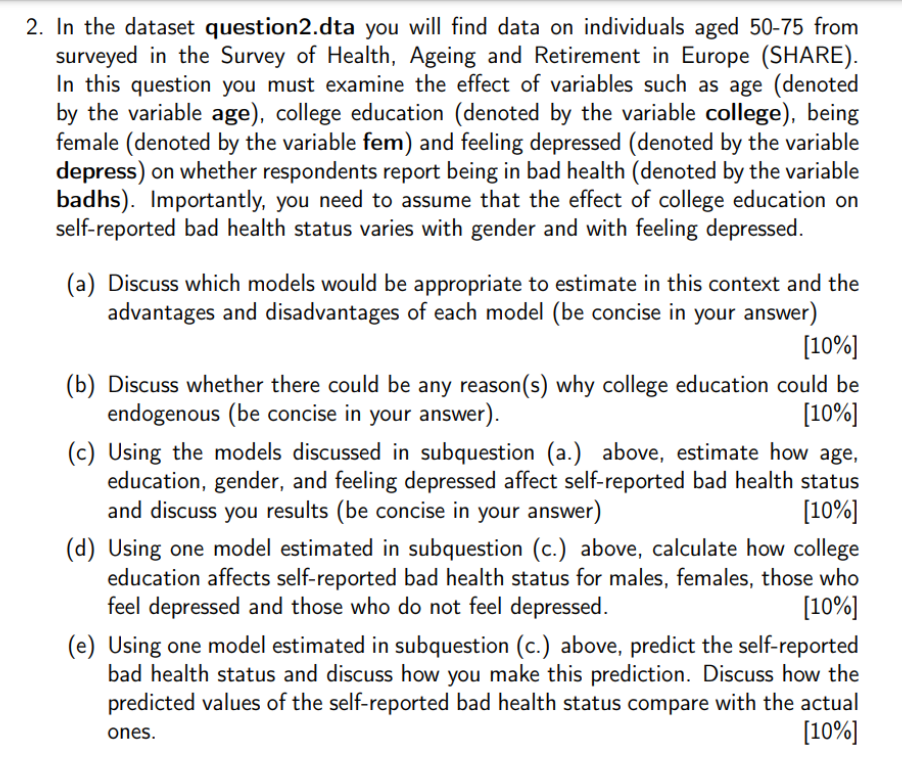 2. In the dataset question2.dta you will find data on individuals aged 50-75 from surveyed in the Survey of Health, Ageing and Retirement in Europe (SHARE). In this question you must examine the effect of variables such as age (denoted by the variable age), college education (denoted by the variable college), being female (denoted by the variable fem) and feeling depressed (denoted by the variable depress) on whether respondents report being in bad health (denoted by the variable badhs). Importantly, you need to assume that the effect of college education on self-reported bad health status varies with gender and with feeling depressed.

(a) Discuss which models would be appropriate to estimate in this context and the advantages and disadvantages of each model (be concise in your answer)
[10%]

(b) Discuss whether there could be any reason(s) why college education could be endogenous (be concise in your answer).
[10%]

(c) Using the models discussed in subquestion (a.) above, estimate how age, education, gender, and feeling depressed affect self-reported bad health status and discuss you results (be concise in your answer)
[10%]

(d) Using one model estimated in subquestion (c.) above, calculate how college education affects self-reported bad health status for males, females, those who feel depressed and those who do not feel depressed.
[10%]

(e) Using one model estimated in subquestion (c.) above, predict the self-reported bad health status and discuss how you make this prediction. Discuss how the predicted values of the self-reported bad health status compare with the actual ones.
[10%]